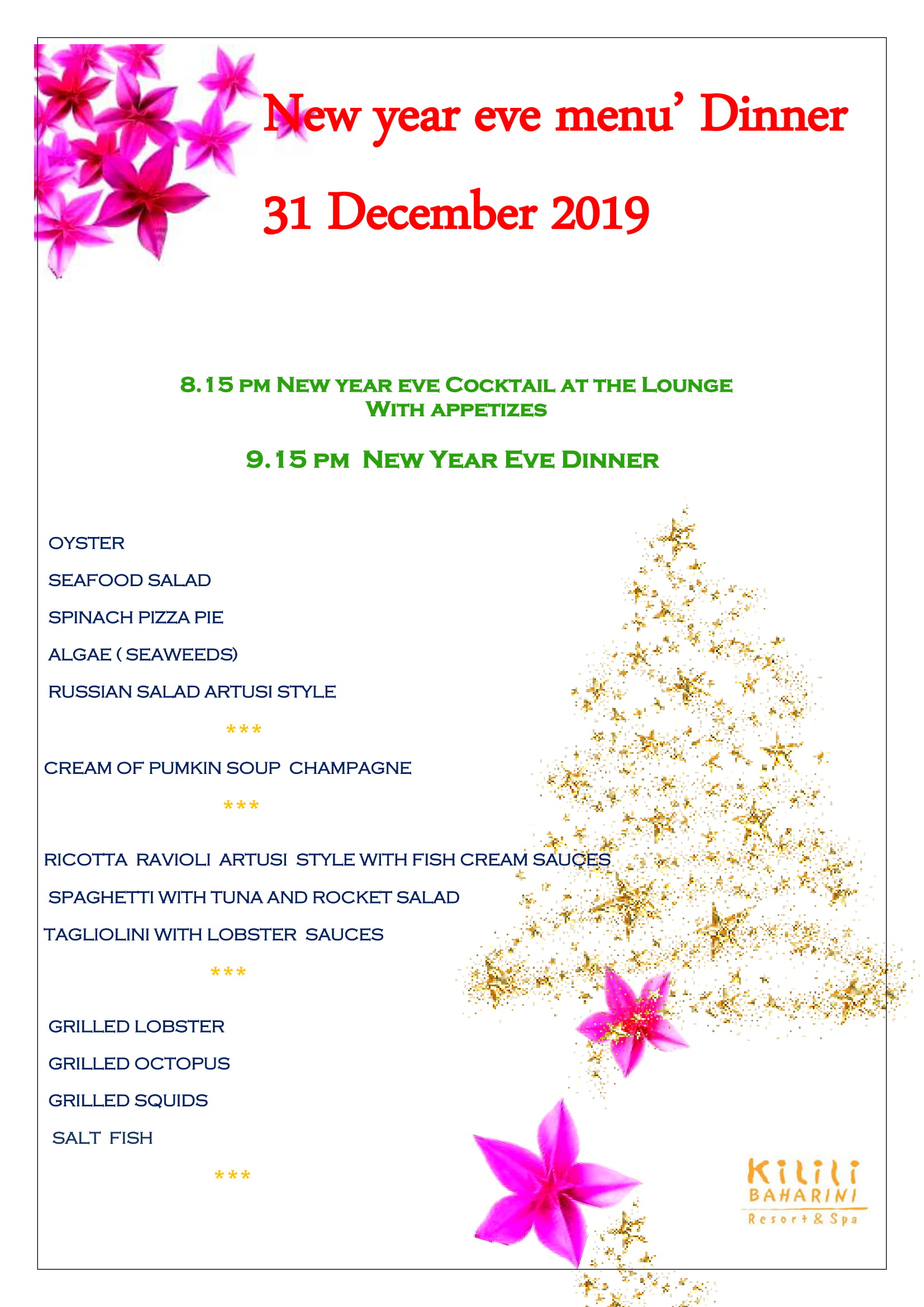 New year eve menu' Dinner

31 December 2019

8.15 PM NEW YEAR EVE COCKTAIL AT THE LOUNGE WITH APPETIZES

9.15 PM NEW YEAR EVE DINNER

OYSTER

SEAFOOD SALAD

SPINACH PIZZA PIE

ALGAE ( SEAWEEDS)

RUSSIAN SALAD ARTUSI STYLE

***

CREAM OF PUMKIN SOUP CHAMPAGNE

***

RICOTTA RAVIOLI ARTUSI STYLE WITH FISH CREAM SAUCES

SPAGHETTI WITH TUNA AND ROCKET SALAD

TAGLIOLINI WITH LOBSTER SAUCES

***

GRILLED LOBSTER

GRILLED OCTOPUS

GRILLED SQUIDS

SALT FISH

***

Kilili BAHARINI Resort & Spa